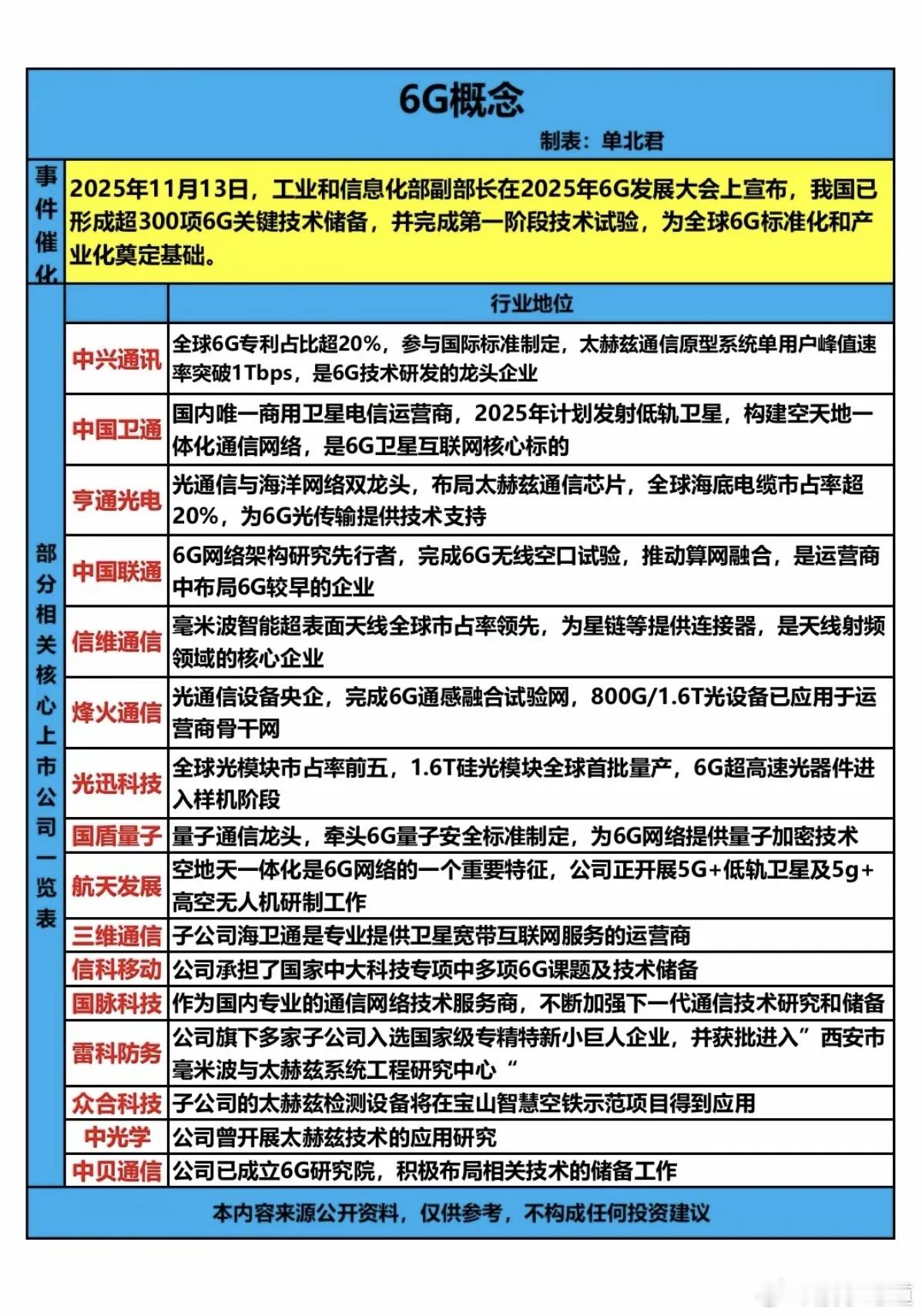 6G概念

制表：单北君

事件催化

2025年11月13日，工业和信息化部副部长在2025年6G发展大会上宣布，我国已形成超300项6G关键技术储备，并完成第一阶段技术试验，为全球6G标准化和产业化奠定基础。

部分相关核心上市公司一览表

| | 行业地位 |
|---|---|
| 中兴通讯 | 全球6G专利占比超20%，参与国际标准制定，太赫兹通信原型系统单用户峰值速率突破1Tbps，是6G技术研发的龙头企业 |
| 中国卫通 | 国内唯一商用卫星电信运营商，2025年计划发射低轨卫星，构建空天地一体化通信网络，是6G卫星互联网核心标的 |
| 亨通光电 | 光通信与海洋网络双龙头，布局太赫兹通信芯片，全球海底电缆市占率超20%，为6G光传输提供技术支持 |
| 中国联通 | 6G网络架构研究先行者，完成6G无线空口试验，推动算网融合，是运营商中布局6G较早的企业 |
| 信维通信 | 毫米波智能超表面天线全球市占率领先，为星链等提供连接器，是天线射频领域的核心企业 |
| 烽火通信 | 光通信设备央企，完成6G通感融合试验网，800G/1.6T光设备已应用于运营商骨干网 |
| 光迅科技 | 全球光模块市占率前五，1.6T硅光模块全球首批量产，6G超高速光器件进入样机阶段 |
| 国盾量子 | 量子通信龙头，牵头6G量子安全标准制定，为6G网络提供量子加密技术 |
| 航天发展 | 空地天一体化是6G网络的一个重要特征，公司正开展5G+低轨卫星及5g+高空无人机研制工作 |
| 三维通信 | 子公司海卫通是专业提供卫星宽带互联网服务的运营商 |
| 信科移动 | 公司承担了国家中大科技专项中多项6G课题及技术储备 |
| 国脉科技 | 作为国内专业的通信网络技术服务商，不断加强下一代通信技术研究和储备 |
| 雷科防务 | 公司旗下多家子公司入选国家级专精特新小巨人企业，并获批进入”西安市毫米波与太赫兹系统工程研究中心“ |
| 众合科技 | 子公司的太赫兹检测设备将在宝山智慧空铁示范项目得到应用 |
| 中光学 | 公司曾开展太赫兹技术的应用研究 |
| 中贝通信 | 公司已成立6G研究院，积极布局相关技术的储备工作 |

本内容来源公开资料，仅供参考，不构成任何投资建议